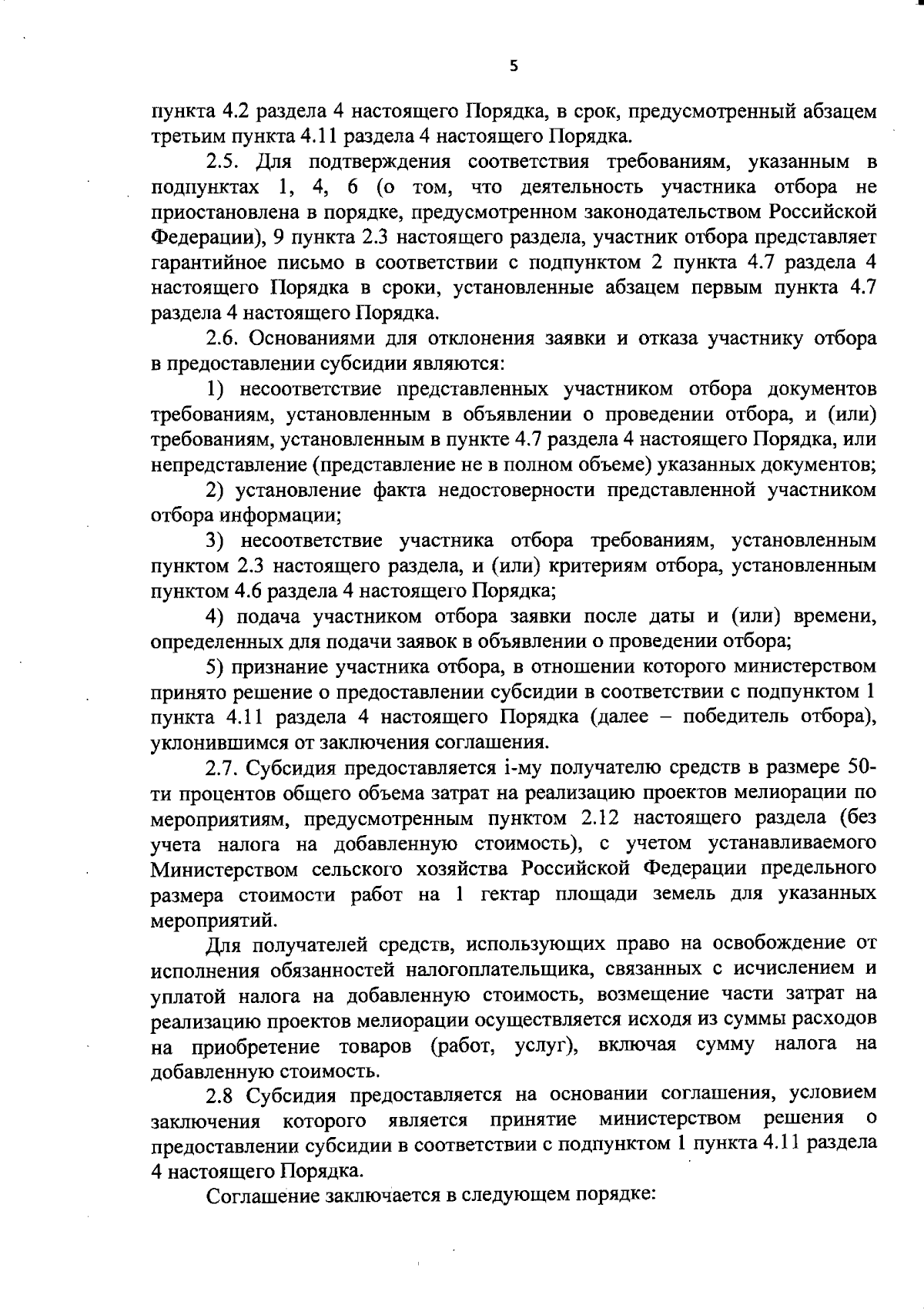 5

пункта 4.2 раздела 4 настоящего Порядка, в срок, предусмотренный абзацем третьим пункта 4.11 раздела 4 настоящего Порядка.

2.5. Для подтверждения соответствия требованиям, указанным в подпунктах 1, 4, 6 (о том, что деятельность участника отбора не приостановлена в порядке, предусмотренном законодательством Российской Федерации), 9 пункта 2.3 настоящего раздела, участник отбора представляет гарантийное письмо в соответствии с подпунктом 2 пункта 4.7 раздела 4 настоящего Порядка в сроки, установленные абзацем первым пункта 4.7 раздела 4 настоящего Порядка.

2.6. Основаниями для отклонения заявки и отказа участнику отбора в предоставлении субсидии являются:

1) несоответствие представленных участником отбора документов требованиям, установленным в объявлении о проведении отбора, и (или) требованиям, установленным в пункте 4.7 раздела 4 настоящего Порядка, или непредставление (представление не в полном объеме) указанных документов;

2) установление факта недостоверности представленной участником отбора информации;

3) несоответствие участника отбора требованиям, установленным пунктом 2.3 настоящего раздела, и (или) критериям отбора, установленным пунктом 4.6 раздела 4 настоящего Порядка;

4) подача участником отбора заявки после даты и (или) времени, определенных для подачи заявок в объявлении о проведении отбора;

5) признание участника отбора, в отношении которого министерством принято решение о предоставлении субсидии в соответствии с подпунктом 1 пункта 4.11 раздела 4 настоящего Порядка (далее – победитель отбора), уклонившимся от заключения соглашения.

2.7. Субсидия предоставляется i-му получателю средств в размере 50-ти процентов общего объема затрат на реализацию проектов мелиорации по мероприятиям, предусмотренным пунктом 2.12 настоящего раздела (без учета налога на добавленную стоимость), с учетом устанавливаемого Министерством сельского хозяйства Российской Федерации предельного размера стоимости работ на 1 гектар площади земель для указанных мероприятий.

Для получателей средств, использующих право на освобождение от исполнения обязанностей налогоплательщика, связанных с исчислением и уплатой налога на добавленную стоимость, возмещение части затрат на реализацию проектов мелиорации осуществляется исходя из суммы расходов на приобретение товаров (работ, услуг), включая сумму налога на добавленную стоимость.

2.8 Субсидия предоставляется на основании соглашения, условием заключения которого является принятие министерством решения о предоставлении субсидии в соответствии с подпунктом 1 пункта 4.11 раздела 4 настоящего Порядка.

Соглашение заключается в следующем порядке: